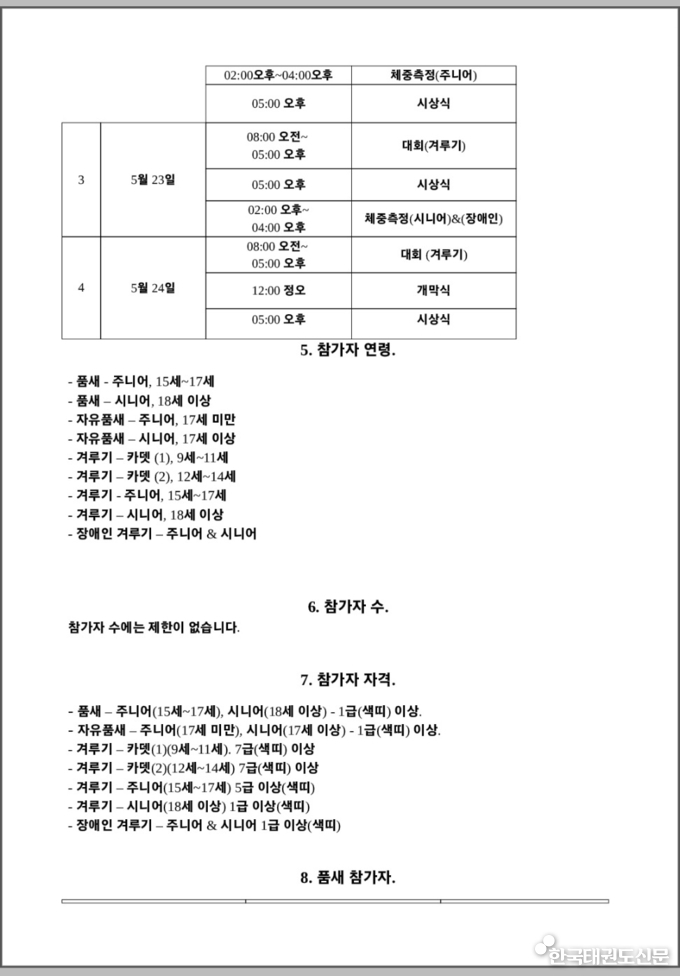 | | | 02:00오후~04:00오후 | 체중측정(주니어) |
|---|---|---|---|
| | | 05:00 오후 | 시상식 |
| 3 | 5월 23일 | 08:00 오전~ 05:00 오후 | 대회(겨루기) |
| | | 05:00 오후 | 시상식 |
| | | 02:00 오후~ 04:00 오후 | 체중측정(시니어)&(장애인) |
| 4 | 5월 24일 | 08:00 오전~ 05:00 오후 | 대회 (겨루기) |
| | | 12:00 정오 | 개막식 |
| | | 05:00 오후 | 시상식 |

5. 참가자 연령.

- 품새 - 주니어, 15세~17세
- 품새 – 시니어, 18세 이상
- 자유품새 – 주니어, 17세 미만
- 자유품새 – 시니어, 17세 이상
- 겨루기 – 카뎃 (1), 9세~11세
- 겨루기 – 카뎃 (2), 12세~14세
- 겨루기 - 주니어, 15세~17세
- 겨루기 – 시니어, 18세 이상
- 장애인 겨루기 – 주니어 & 시니어

6. 참가자 수.

참가자 수에는 제한이 없습니다.

7. 참가자 자격.

- 품새 – 주니어(15세~17세), 시니어(18세 이상) - 1급(색띠) 이상.
- 자유품새 – 주니어(17세 미만), 시니어(17세 이상) - 1급(색띠) 이상.
- 겨루기 – 카뎃(1)(9세~11세). 7급(색띠) 이상
- 겨루기 – 카뎃(2)(12세~14세) 7급(색띠) 이상
- 겨루기 – 주니어(15세~17세) 5급 이상(색띠)
- 겨루기 – 시니어(18세 이상) 1급 이상(색띠)
- 장애인 겨루기 – 주니어 & 시니어 1급 이상(색띠)

8. 품새 참가자.

한국태권도신문